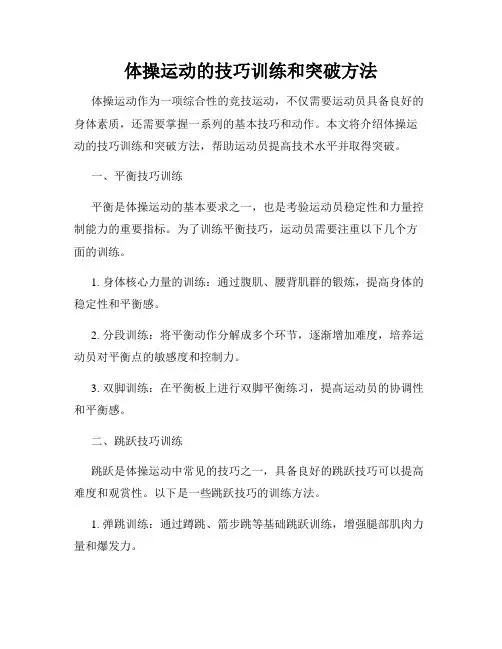 体操运动的技巧训练和突破方法

体操运动作为一项综合性的竞技运动，不仅需要运动员具备良好的身体素质，还需要掌握一系列的基本技巧和动作。本文将介绍体操运动的技巧训练和突破方法，帮助运动员提高技术水平并取得突破。

一、平衡技巧训练

平衡是体操运动的基本要求之一，也是考验运动员稳定性和力量控制能力的重要指标。为了训练平衡技巧，运动员需要注重以下几个方面的训练。

1. 身体核心力量的训练：通过腹肌、腰背肌群的锻炼，提高身体的稳定性和平衡感。

2. 分段训练：将平衡动作分解成多个环节，逐渐增加难度，培养运动员对平衡点的敏感度和控制力。

3. 双脚训练：在平衡板上进行双脚平衡练习，提高运动员的协调性和平衡感。

二、跳跃技巧训练

跳跃是体操运动中常见的技巧之一，具备良好的跳跃技巧可以提高难度和观赏性。以下是一些跳跃技巧的训练方法。

1. 弹跳训练：通过蹲跳、箭步跳等基础跳跃训练，增强腿部肌肉力量和爆发力。